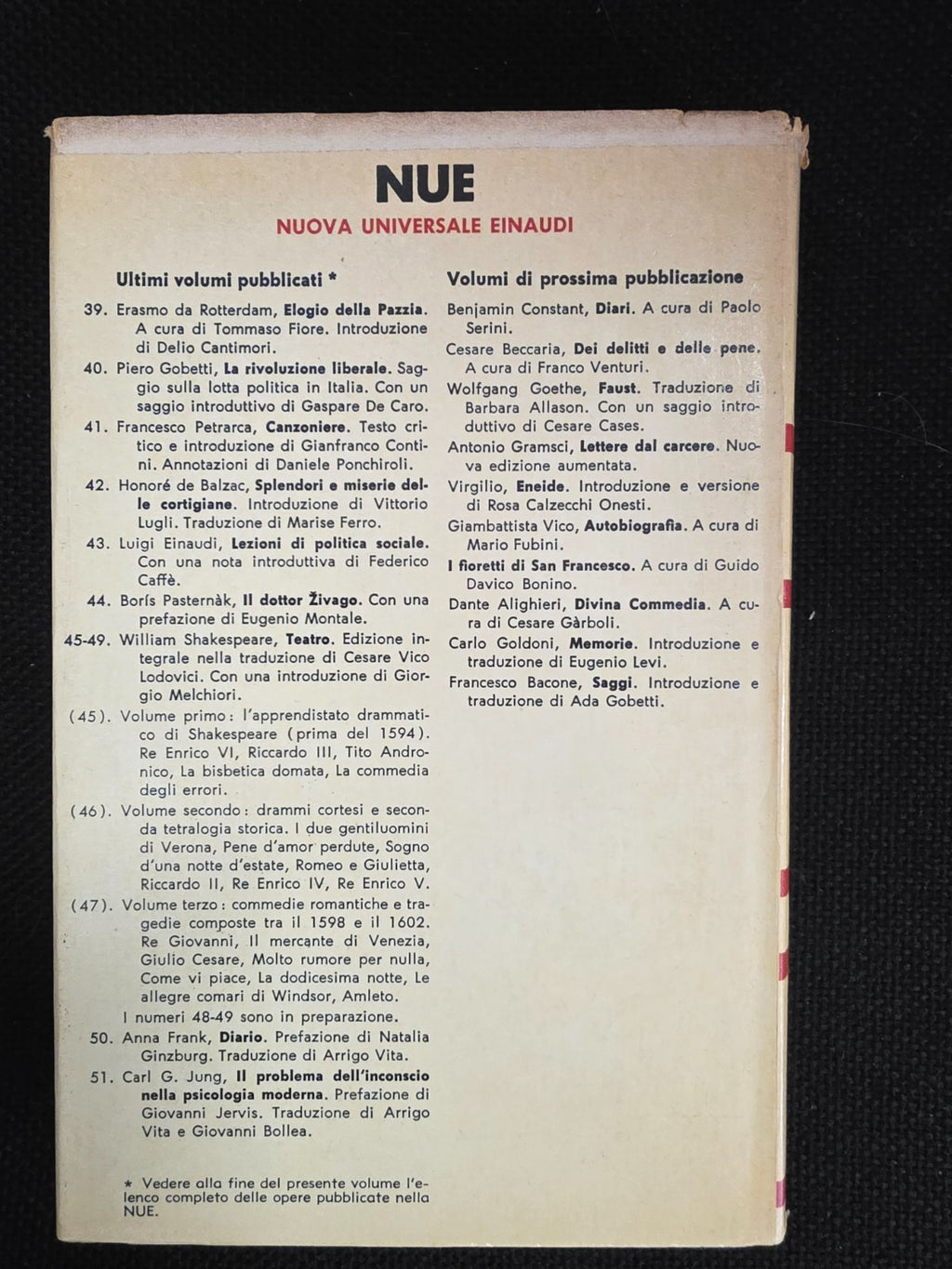 NUE

NUOVA UNIVERSALE EINAUDI

Ultimi volumi pubblicati *

39. Erasmo da Rotterdam, Elogio della Pazzia. A cura di Tommaso Fiore. Introduzione di Delio Cantimori.

40. Piero Gobetti, La rivoluzione liberale. Saggio sulla lotta politica in Italia. Con un saggio introduttivo di Gaspare De Caro.

41. Francesco Petrarca, Canzoniere. Testo critico e introduzione di Gianfranco Contini. Annotazioni di Daniele Ponchiroli.

42. Honoré de Balzac, Splendori e miserie delle cortigiane. Introduzione di Vittorio Lugli. Traduzione di Marise Ferro.

43. Luigi Einaudi, Lezioni di politica sociale. Con una nota introduttiva di Federico Caffè.

44. Borís Pasternàk, Il dottor Živago. Con una prefazione di Eugenio Montale.

45-49. William Shakespeare, Teatro. Edizione integrale nella traduzione di Cesare Vico Lodovici. Con una introduzione di Giorgio Melchiori.

(45). Volume primo: l'apprendistato drammatico di Shakespeare (prima del 1594). Re Enrico VI, Riccardo III, Tito Andronico, La bisbetica domata, La commedia degli errori.

(46). Volume secondo: drammi cortesi e seconda tetralogia storica. I due gentiluomini di Verona, Pene d'amor perdute, Sogno d'una notte d'estate, Romeo e Giulietta, Riccardo II, Re Enrico IV, Re Enrico V.

(47). Volume terzo: commedie romantiche e tragedie composte tra il 1598 e il 1602. Re Giovanni, Il mercante di Venezia, Giulio Cesare, Molto rumore per nulla, Come vi piace, La dodicesima notte, Le allegre comari di Windsor, Amleto.

I numeri 48-49 sono in preparazione.

50. Anna Frank, Diario. Prefazione di Natalia Ginzburg. Traduzione di Arrigo Vita.

51. Carl G. Jung, Il problema dell'inconscio nella psicologia moderna. Prefazione di Giovanni Jervis. Traduzione di Arrigo Vita e Giovanni Bollea.

* Vedere alla fine del presente volume l'elenco completo delle opere pubblicate nella NUE.

Volumi di prossima pubblicazione

Benjamin Constant, Diari. A cura di Paolo Serini.

Cesare Beccaria, Dei delitti e delle pene. A cura di Franco Venturi.

Wolfgang Goethe, Faust. Traduzione di Barbara Allason. Con un saggio introduttivo di Cesare Cases.

Antonio Gramsci, Lettere dal carcere. Nuova edizione aumentata.

Virgilio, Eneide. Introduzione e versione di Rosa Calzecchi Onesti.

Giambattista Vico, Autobiografia. A cura di Mario Fubini.

I fioretti di San Francesco. A cura di Guido Davico Bonino.

Dante Alighieri, Divina Commedia. A cura di Cesare Gàrboli.

Carlo Goldoni, Memorie. Introduzione e traduzione di Eugenio Levi.

Francesco Bacone, Saggi. Introduzione e traduzione di Ada Gobetti.